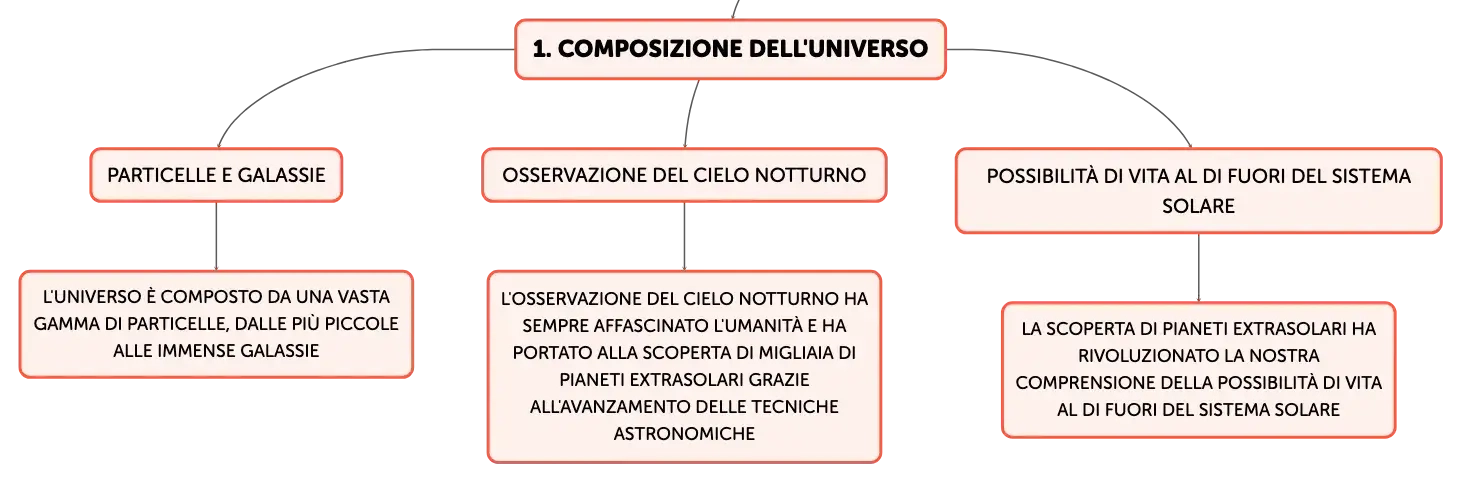 1. COMPOSIZIONE DELL'UNIVERSO

PARTICELLE E GALASSIE

L'UNIVERSO È COMPOSTO DA UNA VASTA GAMMA DI PARTICELLE, DALLE PIÙ PICCOLE ALLE IMMENSE GALASSIE

OSSERVAZIONE DEL CIELO NOTTURNO

L'OSSERVAZIONE DEL CIELO NOTTURNO HA SEMPRE AFFASCINATO L'UMANITÀ E HA PORTATO ALLA SCOPERTA DI MIGLIAIA DI PIANETI EXTRASOLARI GRAZIE ALL'AVANZAMENTO DELLE TECNICHE ASTRONOMICHE

POSSIBILITÀ DI VITA AL DI FUORI DEL SISTEMA SOLARE

LA SCOPERTA DI PIANETI EXTRASOLARI HA RIVOLUZIONATO LA NOSTRA COMPRENSIONE DELLA POSSIBILITÀ DI VITA AL DI FUORI DEL SISTEMA SOLARE